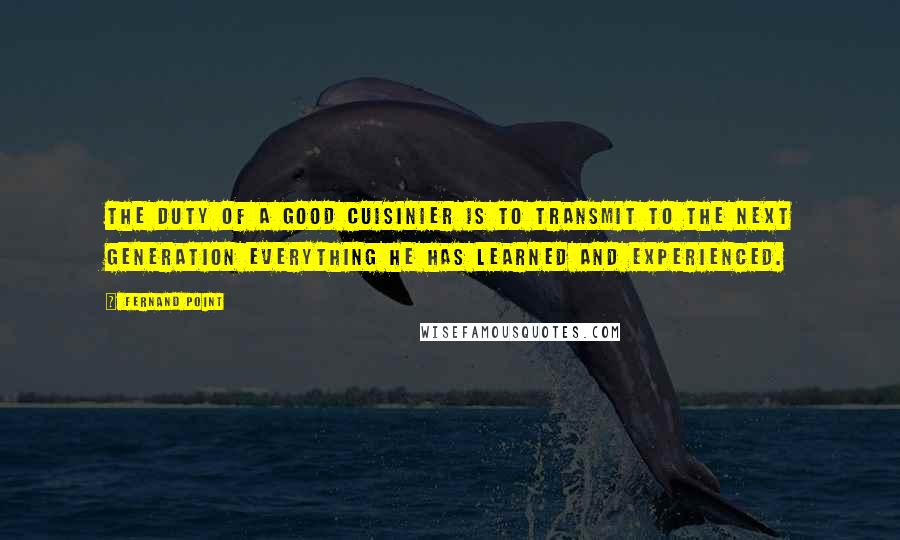 THE DUTY OF A GOOD CUISINIER IS TO TRANSMIT TO THE NEXT GENERATION EVERYTHING HE HAS LEARNED AND EXPERIENCED.

? FERNAND POINT

WISEFAMOUSQUOTES.COM